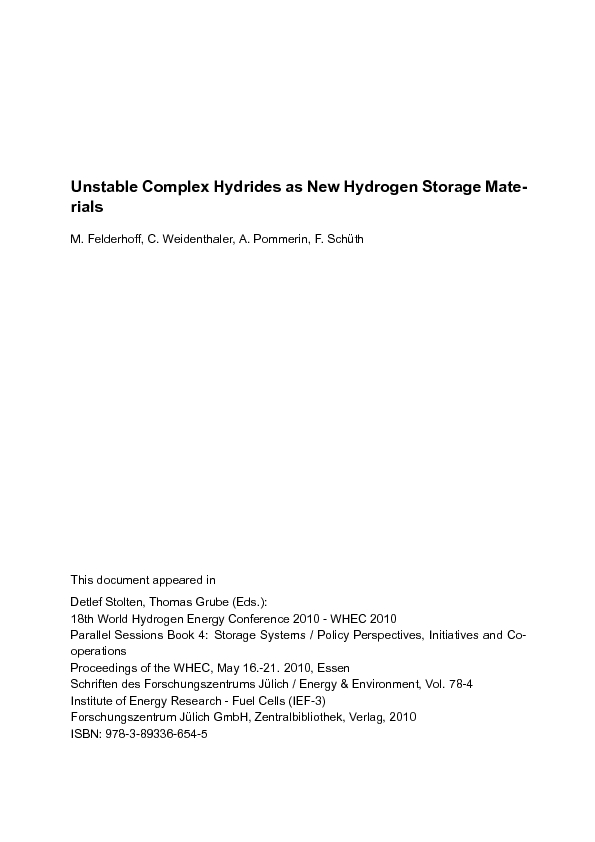 Unstable Complex Hydrides as New Hydrogen Storage Materials

M. Felderhoff, C. Weidenthaler, A. Pommerin, F. Schüth

This document appeared in

Detlef Stolten, Thomas Grube (Eds.):
18th World Hydrogen Energy Conference 2010 - WHEC 2010
Parallel Sessions Book 4: Storage Systems / Policy Perspectives, Initiatives and Cooperations
Proceedings of the WHEC, May 16.-21. 2010, Essen
Schriften des Forschungszentrums Jülich / Energy & Environment, Vol. 78-4
Institute of Energy Research - Fuel Cells (IEF-3)
Forschungszentrum Jülich GmbH, Zentralbibliothek, Verlag, 2010
ISBN: 978-3-89336-654-5